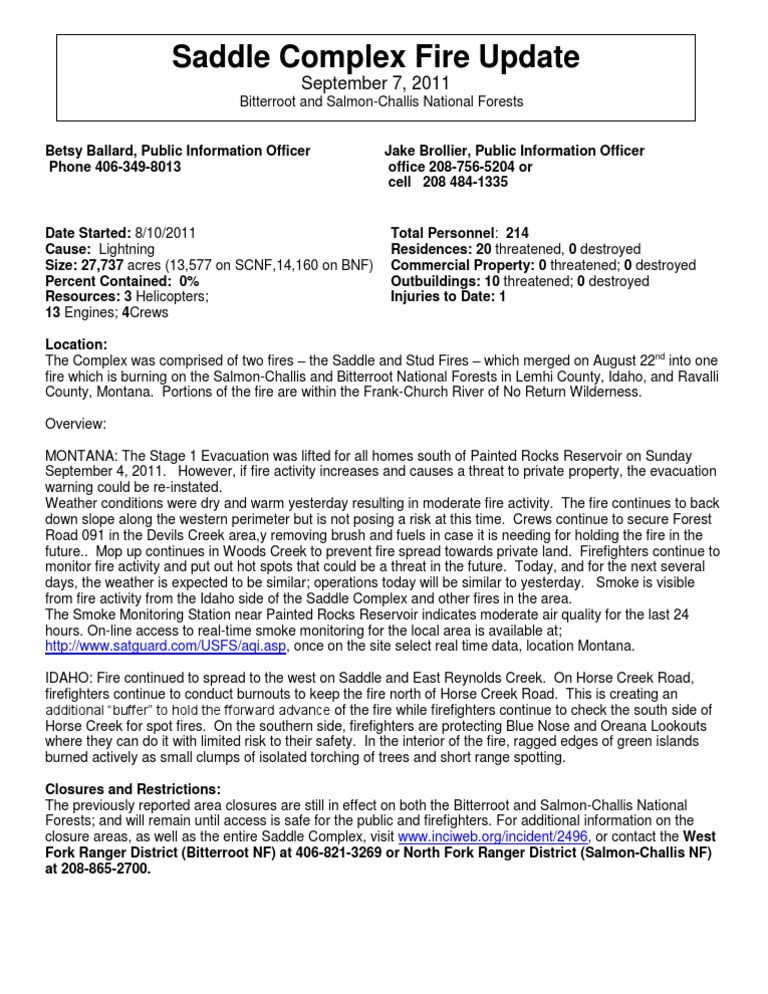 Saddle Complex Fire Update
September 7, 2011
Bitterroot and Salmon-Challis National Forests

Betsy Ballard, Public Information Officer
Phone 406-349-8013

Jake Brollier, Public Information Officer
office 208-756-5204 or
cell 208 484-1335

Date Started: 8/10/2011
Cause: Lightning
Size: 27,737 acres (13,577 on SCNF,14,160 on BNF)
Percent Contained: 0%
Resources: 3 Helicopters;
13 Engines; 4Crews

Total Personnel: 214
Residences: 20 threatened, 0 destroyed
Commercial Property: 0 threatened; 0 destroyed
Outbuildings: 10 threatened; 0 destroyed
Injuries to Date: 1

Location:
The Complex was comprised of two fires – the Saddle and Stud Fires – which merged on August 22$^{nd}$ into one fire which is burning on the Salmon-Challis and Bitterroot National Forests in Lemhi County, Idaho, and Ravalli County, Montana. Portions of the fire are within the Frank-Church River of No Return Wilderness.

Overview:

MONTANA: The Stage 1 Evacuation was lifted for all homes south of Painted Rocks Reservoir on Sunday September 4, 2011. However, if fire activity increases and causes a threat to private property, the evacuation warning could be re-instated.
Weather conditions were dry and warm yesterday resulting in moderate fire activity. The fire continues to back down slope along the western perimeter but is not posing a risk at this time. Crews continue to secure Forest Road 091 in the Devils Creek area,y removing brush and fuels in case it is needing for holding the fire in the future.. Mop up continues in Woods Creek to prevent fire spread towards private land. Firefighters continue to monitor fire activity and put out hot spots that could be a threat in the future. Today, and for the next several days, the weather is expected to be similar; operations today will be similar to yesterday. Smoke is visible from fire activity from the Idaho side of the Saddle Complex and other fires in the area.
The Smoke Monitoring Station near Painted Rocks Reservoir indicates moderate air quality for the last 24 hours. On-line access to real-time smoke monitoring for the local area is available at; http://www.satguard.com/USFS/aqi.asp, once on the site select real time data, location Montana.

IDAHO: Fire continued to spread to the west on Saddle and East Reynolds Creek. On Horse Creek Road, firefighters continue to conduct burnouts to keep the fire north of Horse Creek Road. This is creating an additional "buffer" to hold the fforward advance of the fire while firefighters continue to check the south side of Horse Creek for spot fires. On the southern side, firefighters are protecting Blue Nose and Oreana Lookouts where they can do it with limited risk to their safety. In the interior of the fire, ragged edges of green islands burned actively as small clumps of isolated torching of trees and short range spotting.

Closures and Restrictions:
The previously reported area closures are still in effect on both the Bitterroot and Salmon-Challis National Forests; and will remain until access is safe for the public and firefighters. For additional information on the closure areas, as well as the entire Saddle Complex, visit www.inciweb.org/incident/2496, or contact the West Fork Ranger District (Bitterroot NF) at 406-821-3269 or North Fork Ranger District (Salmon-Challis NF) at 208-865-2700.